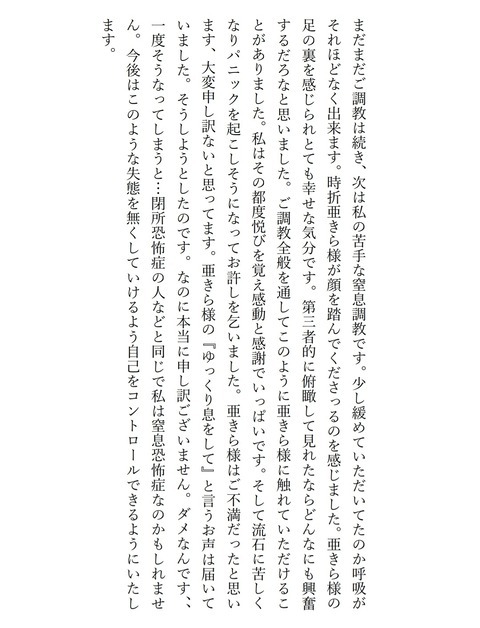 まだまだご調教は続き、次は私の苦手な窒息調教です。少し緩めていただいてたのか呼吸がそれほどなく出来ます。時折亜きら様が顔を踏んでくださっるのを感じました。亜きら様の足の裏を感じられとても幸せな気分です。第三者的に俯瞰して見れたならどんなにも興奮するだろなと思いました。ご調教全般を通してこのように亜きら様に触れていただけることがありました。私はその都度悦びを覚え感動と感謝でいっぱいです。そして流石に苦しくなりパニックを起こしそうになってお許しを乞いました。亜きら様はご不満だったと思います、大変申し訳ないと思ってます。亜きら様の『ゆっくり息をして』と言うお声は届いていました。そうしようとしたのです。なのに本当に申し訳ございません。ダメなんです、一度そうなってしまうと…閉所恐怖症の人などと同じで私は窒息恐怖症なのかもしれません。今後はこのような失態を無くしていけるよう自己をコントロールできるようにいたします。